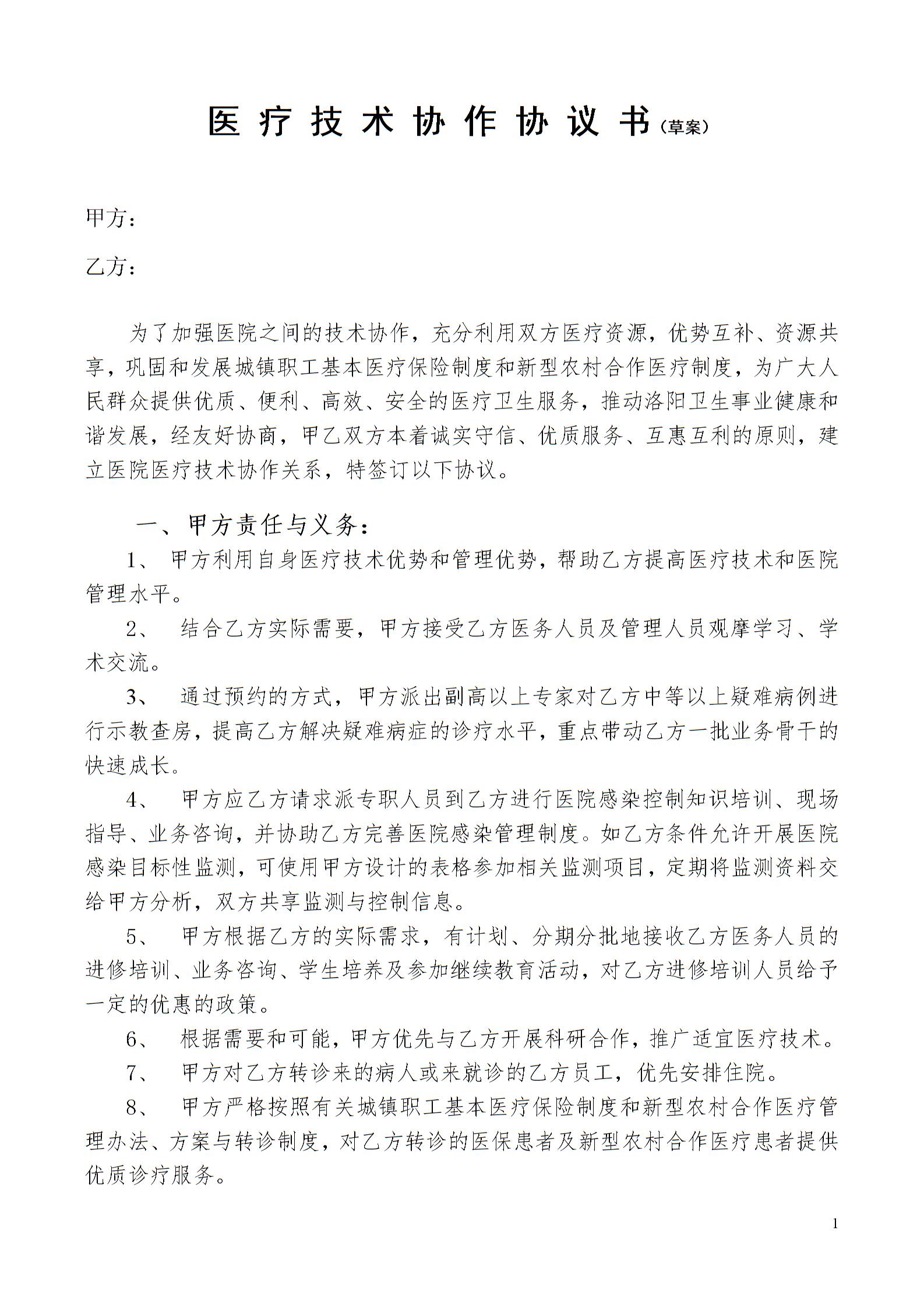 医疗技术协作协议书（草案）

甲方：

乙方：

为了加强医院之间的技术协作，充分利用双方医疗资源，优势互补、资源共享，巩固和发展城镇职工基本医疗保险制度和新型农村合作医疗制度，为广大人民群众提供优质、便利、高效、安全的医疗卫生服务，推动洛阳卫生事业健康和谐发展，经友好协商，甲乙双方本着诚实守信、优质服务、互惠互利的原则，建立医院医疗技术协作关系，特签订以下协议。

一、甲方责任与义务：

1、 甲方利用自身医疗技术优势和管理优势，帮助乙方提高医疗技术和医院管理水平。

2、 结合乙方实际需要，甲方接受乙方医务人员及管理人员观摩学习、学术交流。

3、 通过预约的方式，甲方派出副高以上专家对乙方中等以上疑难病例进行示教查房，提高乙方解决疑难病症的诊疗水平，重点带动乙方一批业务骨干的快速成长。

4、 甲方应乙方请求派专职人员到乙方进行医院感染控制知识培训、现场指导、业务咨询，并协助乙方完善医院感染管理制度。如乙方条件允许开展医院感染目标性监测，可使用甲方设计的表格参加相关监测项目，定期将监测资料交给甲方分析，双方共享监测与控制信息。

5、 甲方根据乙方的实际需求，有计划、分期分批地接收乙方医务人员的进修培训、业务咨询、学生培养及参加继续教育活动，对乙方进修培训人员给予一定的优惠的政策。

6、 根据需要和可能，甲方优先与乙方开展科研合作，推广适宜医疗技术。

7、 甲方对乙方转诊来的病人或来就诊的乙方员工，优先安排住院。

8、 甲方严格按照有关城镇职工基本医疗保险制度和新型农村合作医疗管理办法、方案与转诊制度，对乙方转诊的医保患者及新型农村合作医疗患者提供优质诊疗服务。

1